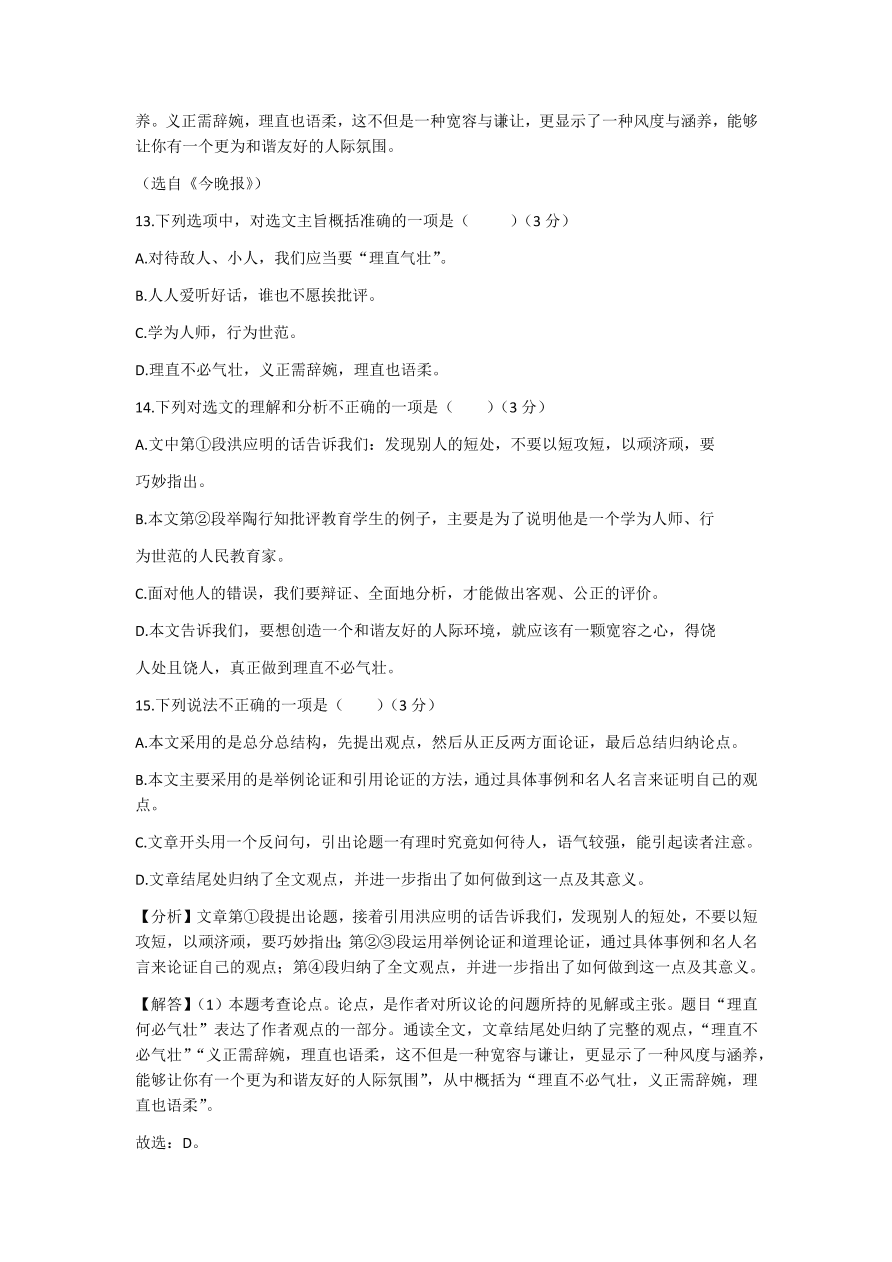 养。义正需辞婉，理直也语柔，这不但是一种宽容与谦让，更显示了一种风度与涵养，能够让你有一个更为和谐友好的人际氛围。

（选自《今晚报》）

13.下列选项中，对选文主旨概括准确的一项是（　　）（3 分）

A.对待敌人、小人，我们应当要“理直气壮”。

B.人人爱听好话，谁也不愿挨批评。

C.学为人师，行为世范。

D.理直不必气壮，义正需辞婉，理直也语柔。

14.下列对选文的理解和分析不正确的一项是（　　）（3 分）

A.文中第①段洪应明的话告诉我们：发现别人的短处，不要以短攻短，以顽济顽，要巧妙指出。

B.本文第②段举陶行知批评教育学生的例子，主要是为了说明他是一个学为人师、行为世范的人民教育家。

C.面对他人的错误，我们要辩证、全面地分析，才能做出客观、公正的评价。

D.本文告诉我们，要想创造一个和谐友好的人际环境，就应该有一颗宽容之心，得饶人处且饶人，真正做到理直不必气壮。

15.下列说法不正确的一项是（　　）（3 分）

A.本文采用的是总分总结构，先提出观点，然后从正反两方面论证，最后总结归纳论点。

B.本文主要采用的是举例论证和引用论证的方法，通过具体事例和名人名言来证明自己的观点。

C.文章开头用一个反问句，引出论题一有理时究竟如何待人，语气较强，能引起读者注意。

D.文章结尾处归纳了全文观点，并进一步指出了如何做到这一点及其意义。

【分析】文章第①段提出论题，接着引用洪应明的话告诉我们，发现别人的短处，不要以短攻短，以顽济顽，要巧妙指出；第②③段运用举例论证和道理论证，通过具体事例和名人名言来论证自己的观点；第④段归纳了全文观点，并进一步指出了如何做到这一点及其意义。

【解答】（1）本题考查论点。论点，是作者对所议论的问题所持的见解或主张。题目“理直何必气壮”表达了作者观点的一部分。通读全文，文章结尾处归纳了完整的观点，“理直不必气壮”“义正需辞婉，理直也语柔，这不但是一种宽容与谦让，更显示了一种风度与涵养，能够让你有一个更为和谐友好的人际氛围”，从中概括为“理直不必气壮，义正需辞婉，理直也语柔”。

故选：D。